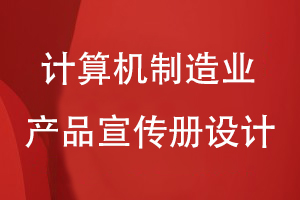 计算机制造业
产品宣传册设计